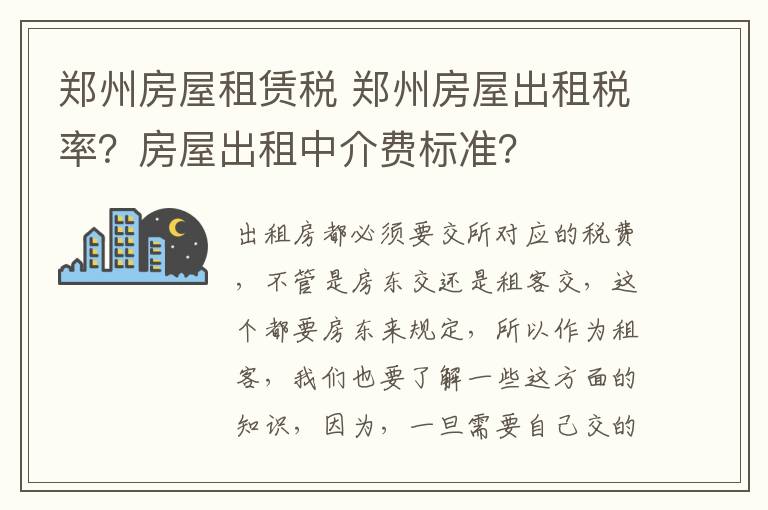 郑州房屋租赁税 郑州房屋出租税率？房屋出租中介费标准？

出租房都必须要交所对应的税费，不管是房东交还是租客交，这个都要房东来规定，所以作为租客，我们也要了解一些这方面的知识，因为，一旦需要自己交的